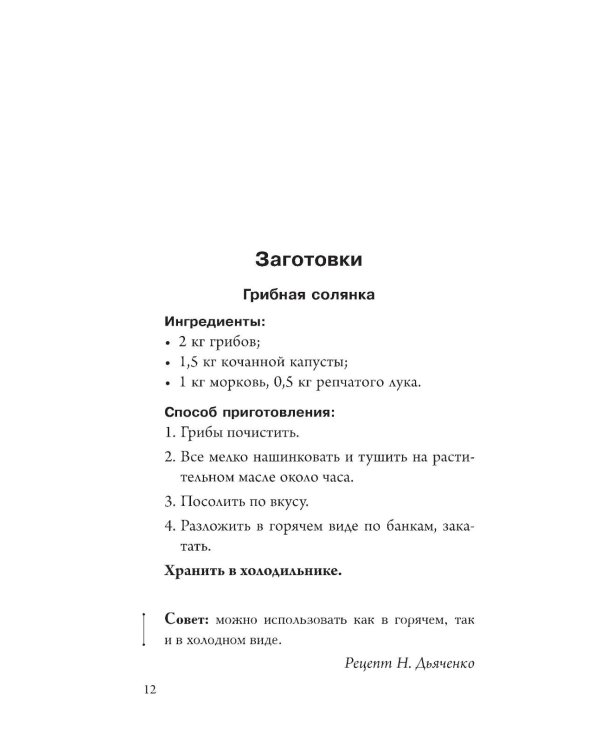 Заготовки

Грибная солянка

Ингредиенты:
• 2 кг грибов;
• 1,5 кг кочанной капусты;
• 1 кг морковь, 0,5 кг репчатого лука.

Способ приготовления:
1. Грибы почистить.
2. Все мелко нашинковать и тушить на растительном масле около часа.
3. Посолить по вкусу.
4. Разложить в горячем виде по банкам, закатать.

Хранить в холодильнике.

Совет: можно использовать как в горячем, так и в холодном виде.

Рецепт Н. Дьяченко

12